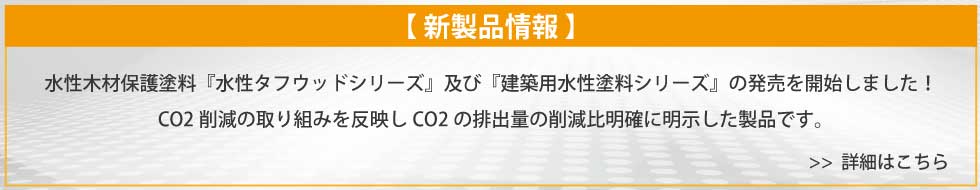 【 新製品情報 】

水性木材保護塗料『水性タフウッドシリーズ』及び『建築用水性塗料シリーズ』の発売を開始しました！

CO2 削減の取り組みを反映し CO2 の排出量の削減比明確に明示した製品です。

>> 詳細はこちら